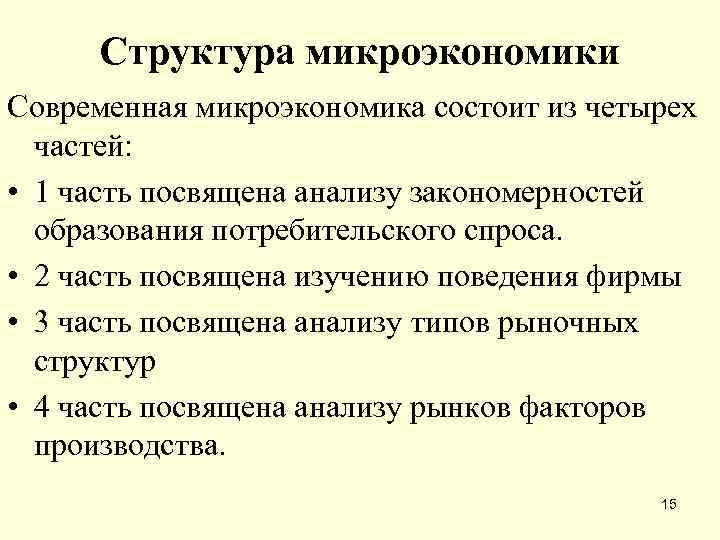 Структура микроэкономики

Современная микроэкономика состоит из четырех частей:

• 1 часть посвящена анализу закономерностей образования потребительского спроса.
• 2 часть посвящена изучению поведения фирмы
• 3 часть посвящена анализу типов рыночных структур
• 4 часть посвящена анализу рынков факторов производства.

15